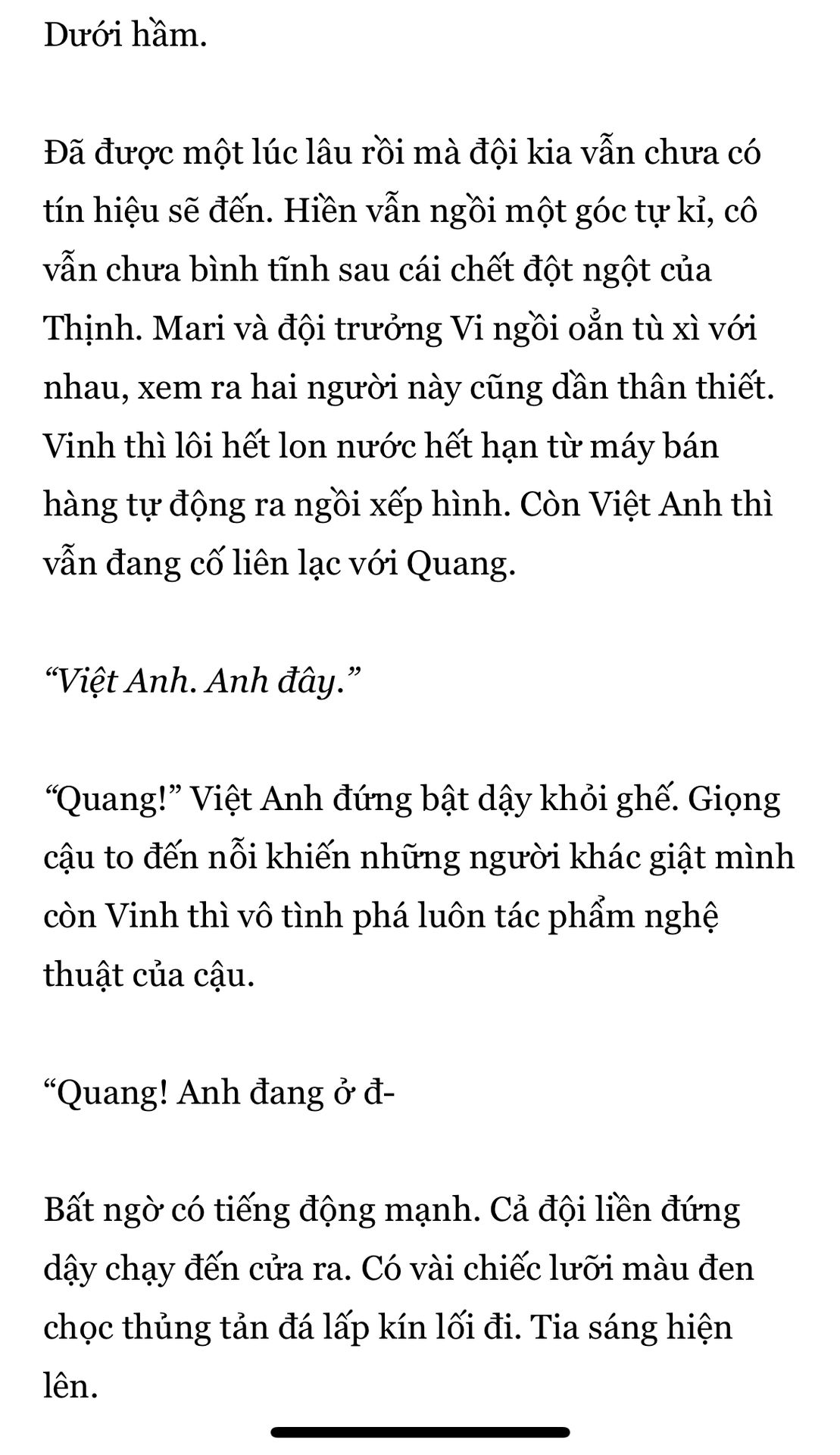 Dưới hầm.

Đã được một lúc lâu rồi mà đội kia vẫn chưa có tín hiệu sẽ đến. Hiền vẫn ngồi một góc tự kỉ, cô vẫn chưa bình tĩnh sau cái chết đột ngột của Thịnh. Mari và đội trưởng Vi ngồi oẳn tù xì với nhau, xem ra hai người này cũng dần thân thiết. Vinh thì lôi hết lon nước hết hạn từ máy bán hàng tự động ra ngồi xếp hình. Còn Việt Anh thì vẫn đang cố liên lạc với Quang.

“Việt Anh. Anh đây.”

“Quang!” Việt Anh đứng bật dậy khỏi ghế. Giọng cậu to đến nỗi khiến những người khác giật mình còn Vinh thì vô tình phá luôn tác phẩm nghệ thuật của cậu.

“Quang! Anh đang ở đ-

Bất ngờ có tiếng động mạnh. Cả đội liền đứng dậy chạy đến cửa ra. Có vài chiếc lưỡi màu đen chọc thủng tản đá lấp kín lối đi. Tia sáng hiện lên.